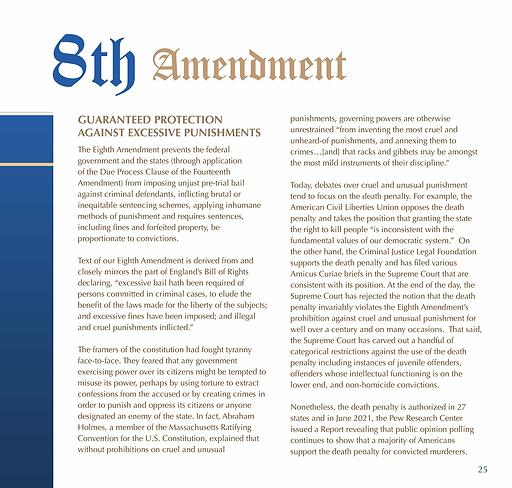 8th Amendment

GUARANTEED PROTECTION AGAINST EXCESSIVE PUNISHMENTS

The Eighth Amendment prevents the federal government and the states (through application of the Due Process Clause of the Fourteenth Amendment) from imposing unjust pre-trial bail against criminal defendants, inflicting brutal or inequitable sentencing schemes, applying inhumane methods of punishment and requires sentences, including fines and forfeited property, be proportionate to convictions.

Text of our Eighth Amendment is derived from and closely mirrors the part of England's Bill of Rights declaring, "excessive bail hath been required of persons committed in criminal cases, to elude the benefit of the laws made for the liberty of the subjects; and excessive fines have been imposed; and illegal and cruel punishments inflicted."

The framers of the constitution had fought tyranny face-to-face. They feared that any government exercising power over its citizens might be tempted to misuse its power, perhaps by using torture to extract confessions from the accused or by creating crimes in order to punish and oppress its citizens or anyone designated an enemy of the state. In fact, Abraham Holmes, a member of the Massachusetts Ratifying Convention for the U.S. Constitution, explained that without prohibitions on cruel and unusual punishments, governing powers are otherwise unrestrained "from inventing the most cruel and unheard-of punishments, and annexing them to crimes…[and] that racks and gibbets may be amongst the most mild instruments of their discipline."

Today, debates over cruel and unusual punishment tend to focus on the death penalty. For example, the American Civil Liberties Union opposes the death penalty and takes the position that granting the state the right to kill people "is inconsistent with the fundamental values of our democratic system." On the other hand, the Criminal Justice Legal Foundation supports the death penalty and has filed various Amicus Curiae briefs in the Supreme Court that are consistent with its position. At the end of the day, the Supreme Court has rejected the notion that the death penalty invariably violates the Eighth Amendment's prohibition against cruel and unusual punishment for well over a century and on many occasions. That said, the Supreme Court has carved out a handful of categorical restrictions against the use of the death penalty including instances of juvenile offenders, offenders whose intellectual functioning is on the lower end, and non-homicide convictions.

Nonetheless, the death penalty is authorized in 27 states and in June 2021, the Pew Research Center issued a Report revealing that public opinion polling continues to show that a majority of Americans support the death penalty for convicted murderers.

25